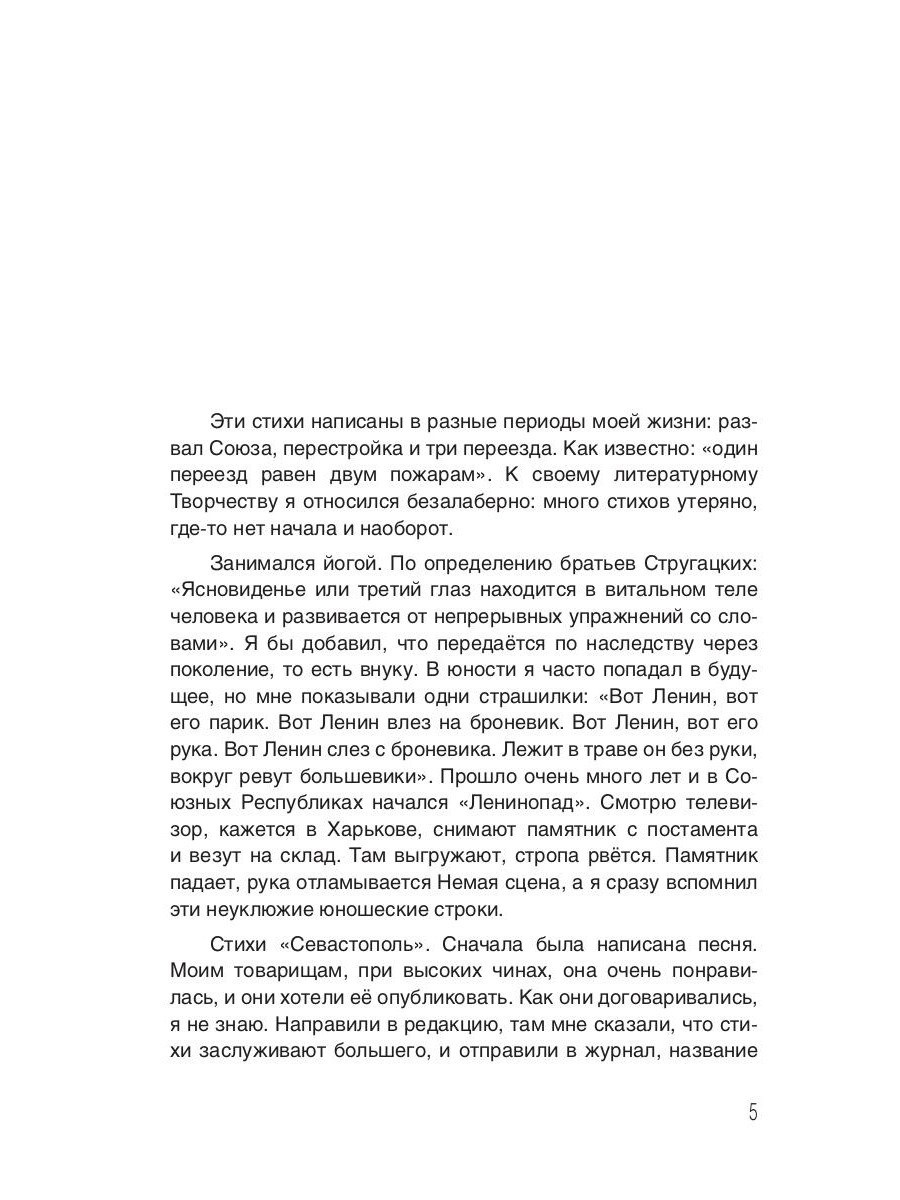 Эти стихи написаны в разные периоды моей жизни: развал Союза, перестройка и три переезда. Как известно: «один переезд равен двум пожарам». К своему литературному Творчеству я относился безалаберно: много стихов утеряно, где-то нет начала и наоборот.

Занимался йогой. По определению братьев Стругацких: «Ясновиденье или третий глаз находится в витальном теле человека и развивается от непрерывных упражнений со словами». Я бы добавил, что передаётся по наследству через поколение, то есть внуку. В юности я часто попадал в будущее, но мне показывали одни страшилки: «Вот Ленин, вот его парик. Вот Ленин влез на броневик. Вот Ленин, вот его рука. Вот Ленин слез с броневика. Лежит в траве он без руки, вокруг ревут большевики». Прошло очень много лет и в Союзных Республиках начался «Ленинопад». Смотрю телевизор, кажется в Харькове, снимают памятник с постамента и везут на склад. Там выгружают, стропа рвётся. Памятник падает, рука отламывается Немая сцена, а я сразу вспомнил эти неуклюжие юношеские строки.

Стихи «Севастополь». Сначала была написана песня. Моим товарищам, при высоких чинах, она очень понравилась, и они хотели её опубликовать. Как они договаривались, я не знаю. Направили в редакцию, там мне сказали, что стихи заслуживают большего, и отправили в журнал, название

5